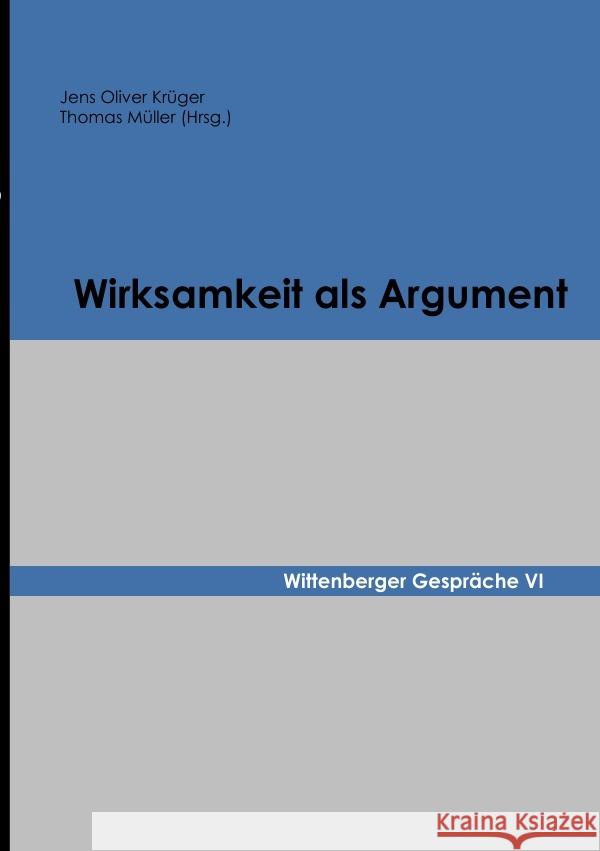 Jens Oliver Krüger
Thomas Müller (Hrsg.)

Wirksamkeit als Argument

Wittenberger Gespräche VI